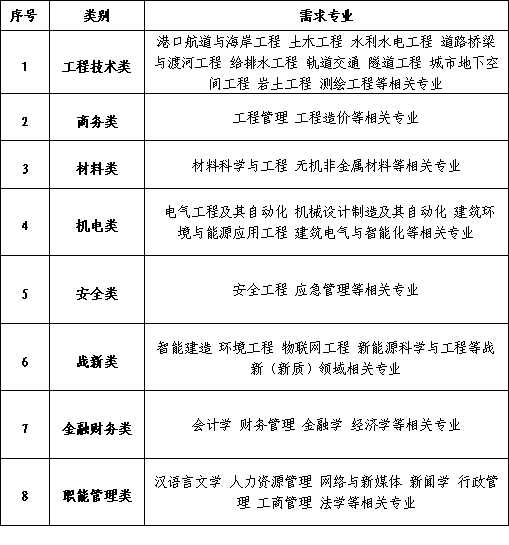 | 序号 | 类别 | 需求专业 |
|---|---|---|
| 1 | 工程技术类 | 港口航道与海岸工程 土木工程 水利水电工程 道路桥梁与渡河工程 给排水工程 轨道交通 隧道工程 城市地下空间工程 岩土工程 测绘工程等相关专业 |
| 2 | 商务类 | 工程管理 工程造价等相关专业 |
| 3 | 材料类 | 材料科学与工程 无机非金属材料等相关专业 |
| 4 | 机电类 | 电气工程及其自动化 机械设计制造及其自动化 建筑环境与能源应用工程 建筑电气与智能化等相关专业 |
| 5 | 安全类 | 安全工程 应急管理等相关专业 |
| 6 | 战新类 | 智能建造 环境工程 物联网工程 新能源科学与工程等战新（新质）领域相关专业 |
| 7 | 金融财务类 | 会计学 财务管理 金融学 经济学等相关专业 |
| 8 | 职能管理类 | 汉语言文学 人力资源管理 网络与新媒体 新闻学 行政管理 工商管理 法学等相关专业 |